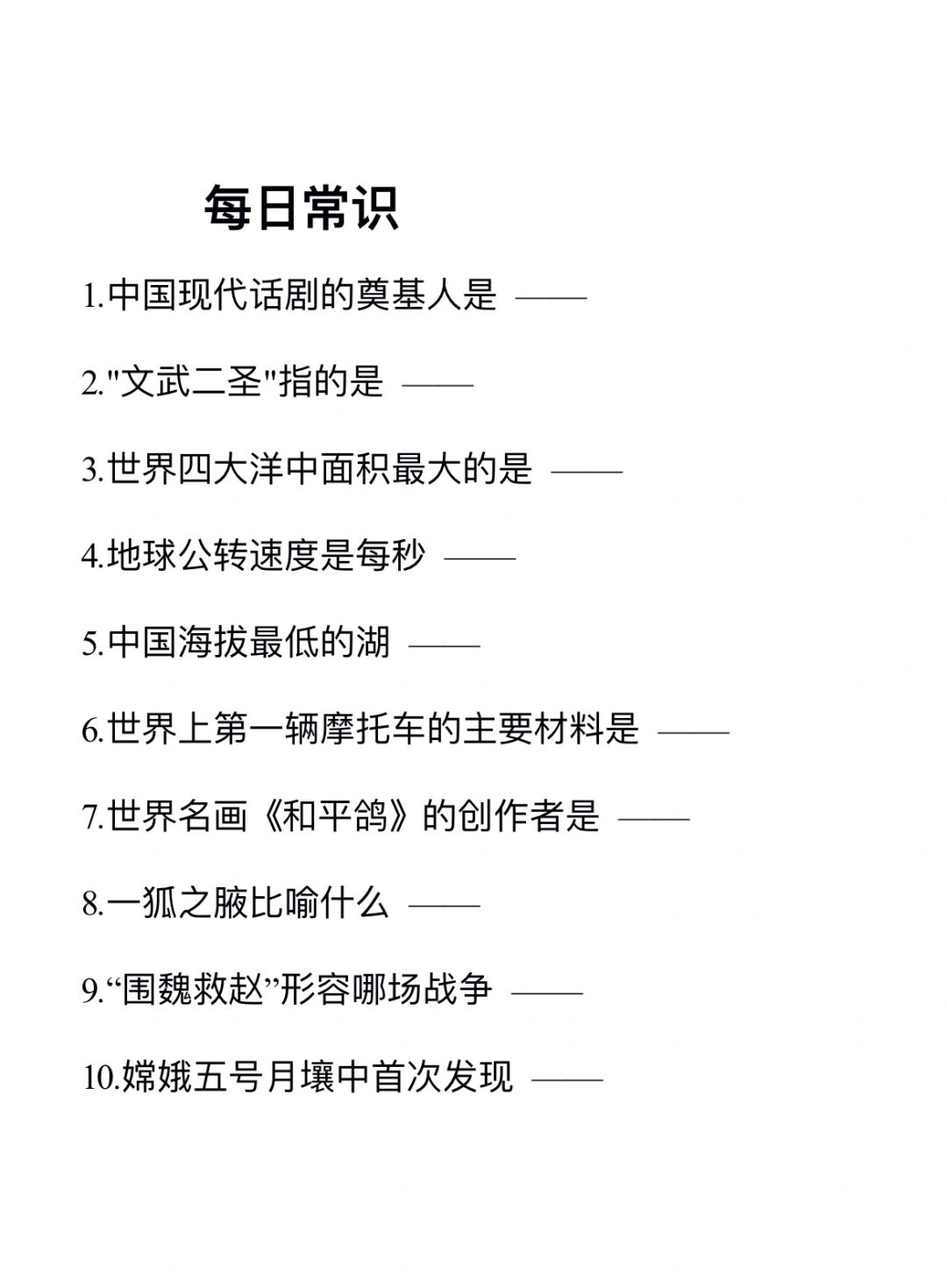 每日常识

1.中国现代话剧的奠基人是 ——

2."文武二圣"指的是 ——

3.世界四大洋中面积最大的是 ——

4.地球公转速度是每秒 ——

5.中国海拔最低的湖 ——

6.世界上第一辆摩托车的主要材料是 ——

7.世界名画《和平鸽》的创作者是 ——

8.一狐之腋比喻什么 ——

9.“围魏救赵”形容哪场战争 ——

10.嫦娥五号月壤中首次发现 ——